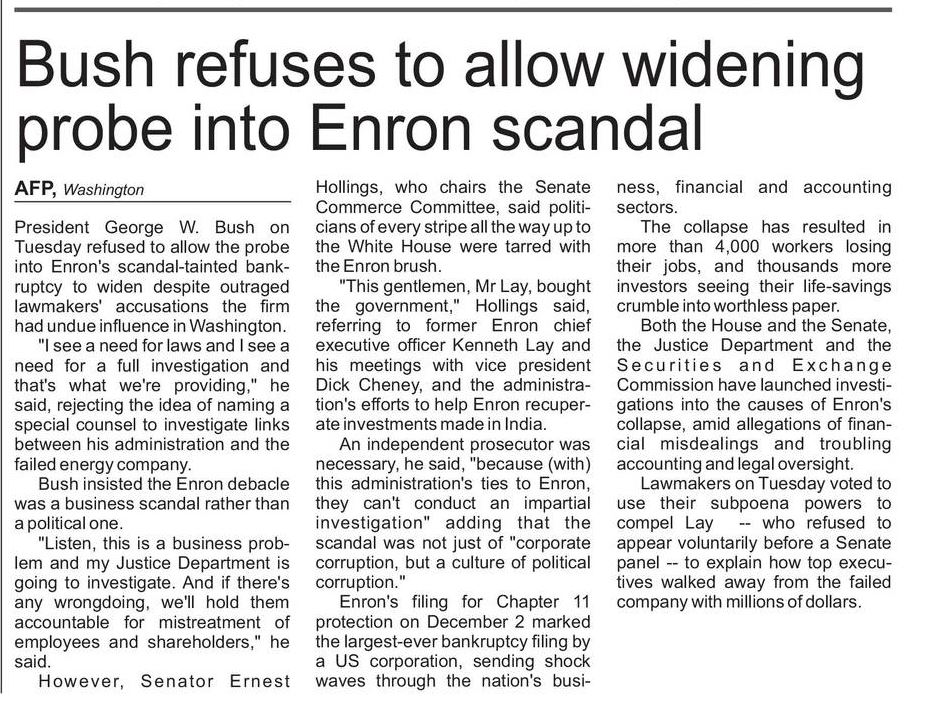 Bush refuses to allow widening probe into Enron scandal

AFP, Washington

President George W. Bush on Tuesday refused to allow the probe into Enron's scandal-tainted bankruptcy to widen despite outraged lawmakers' accusations the firm had undue influence in Washington.

"I see a need for laws and I see a need for a full investigation and that's what we're providing," he said, rejecting the idea of naming a special counsel to investigate links between his administration and the failed energy company.

Bush insisted the Enron debacle was a business scandal rather than a political one.

"Listen, this is a business problem and my Justice Department is going to investigate. And if there's any wrongdoing, we'll hold them accountable for mistreatment of employees and shareholders," he said.

However, Senator Ernest Hollings, who chairs the Senate Commerce Committee, said politicians of every stripe all the way up to the White House were tarred with the Enron brush.

"This gentlemen, Mr Lay, bought the government," Hollings said, referring to former Enron chief executive officer Kenneth Lay and his meetings with vice president Dick Cheney, and the administration's efforts to help Enron recuperate investments made in India.

An independent prosecutor was necessary, he said, "because (with) this administration's ties to Enron, they can't conduct an impartial investigation" adding that the scandal was not just of "corporate corruption, but a culture of political corruption."

Enron's filing for Chapter 11 protection on December 2 marked the largest-ever bankruptcy filing by a US corporation, sending shock waves through the nation's business, financial and accounting sectors.

The collapse has resulted in more than 4,000 workers losing their jobs, and thousands more investors seeing their life-savings crumble into worthless paper.

Both the House and the Senate, the Justice Department and the Securities and Exchange Commission have launched investigations into the causes of Enron's collapse, amid allegations of financial misdealings and troubling accounting and legal oversight.

Lawmakers on Tuesday voted to use their subpoena powers to compel Lay -- who refused to appear voluntarily before a Senate panel -- to explain how top executives walked away from the failed company with millions of dollars.